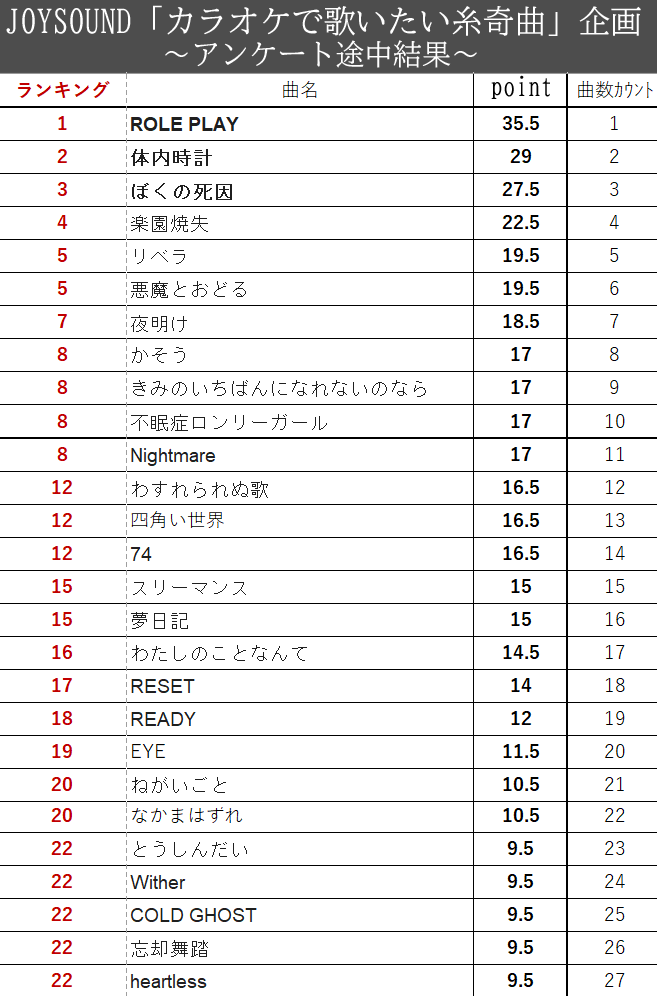 JOYSOUND「カラオケで歌いたい糸奇曲」企画
～アンケート途中結果～

| ランキング | 曲名 | point | 曲数カウント |
|---|---|---|---|
| 1 | ROLE PLAY | 35.5 | 1 |
| 2 | 体内時計 | 29 | 2 |
| 3 | ぼくの死因 | 27.5 | 3 |
| 4 | 楽園焼失 | 22.5 | 4 |
| 5 | リベラ | 19.5 | 5 |
| 5 | 悪魔とおどる | 19.5 | 6 |
| 7 | 夜明け | 18.5 | 7 |
| 8 | かそう | 17 | 8 |
| 8 | きみのいちばんになれないのなら | 17 | 9 |
| 8 | 不眠症ロンリーガール | 17 | 10 |
| 8 | Nightmare | 17 | 11 |
| 12 | わすれられぬ歌 | 16.5 | 12 |
| 12 | 四角い世界 | 16.5 | 13 |
| 12 | 74 | 16.5 | 14 |
| 15 | スリーマンス | 15 | 15 |
| 15 | 夢日記 | 15 | 16 |
| 16 | わたしのことなんて | 14.5 | 17 |
| 17 | RESET | 14 | 18 |
| 18 | READY | 12 | 19 |
| 19 | EYE | 11.5 | 20 |
| 20 | ねがいごと | 10.5 | 21 |
| 20 | なかまはずれ | 10.5 | 22 |
| 22 | とうしんだい | 9.5 | 23 |
| 22 | Wither | 9.5 | 24 |
| 22 | COLD GHOST | 9.5 | 25 |
| 22 | 忘却舞踏 | 9.5 | 26 |
| 22 | heartless | 9.5 | 27 |